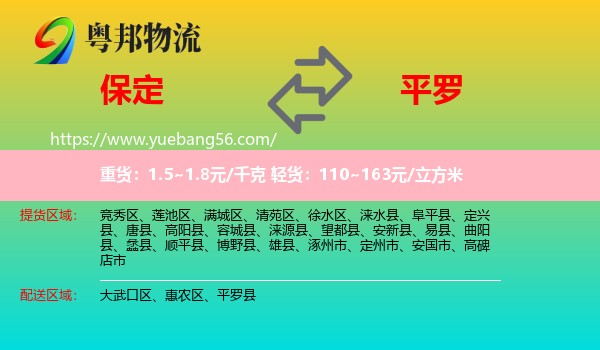 粤邦物流

保定

平罗

https://www.yuebang56.com/

重货：1.5~1.8元/千克 轻货：110~163元/立方米

提货区域：
竞秀区、莲池区、满城区、清苑区、徐水区、涞水县、阜平县、定兴县、唐县、高阳县、容城县、涞源县、望都县、安新县、易县、曲阳县、蠡县、顺平县、博野县、雄县、涿州市、定州市、安国市、高碑店市

配送区域：
大武口区、惠农区、平罗县